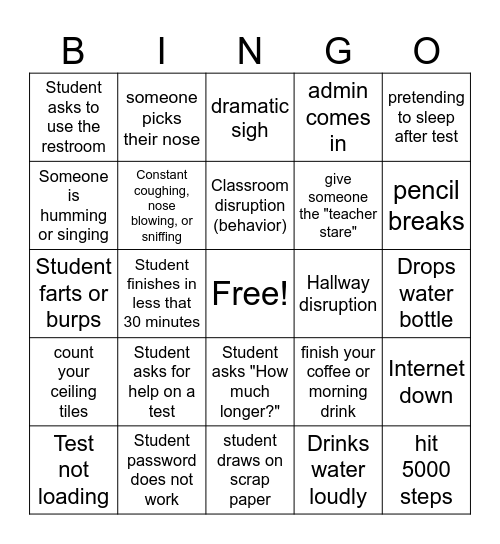 | B | I | N | G | O |
|---|---|---|---|---|
| Student asks to use the restroom | someone picks their nose | dramatic sigh | admin comes in | pretending to sleep after test |
| Someone is humming or singing | Constant coughing, nose blowing, or sniffing | Classroom disruption (behavior) | give someone the "teacher stare" | pencil breaks |
| Student farts or burps | Student finishes in less that 30 minutes | Free! | Hallway disruption | Drops water bottle |
| count your ceiling tiles | Student asks for help on a test | Student asks "How much longer?" | finish your coffee or morning drink | Internet down |
| Test not loading | Student password does not work | student draws on scrap paper | Drinks water loudly | hit 5000 steps |